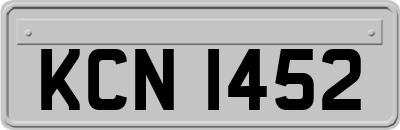 KCN 1452